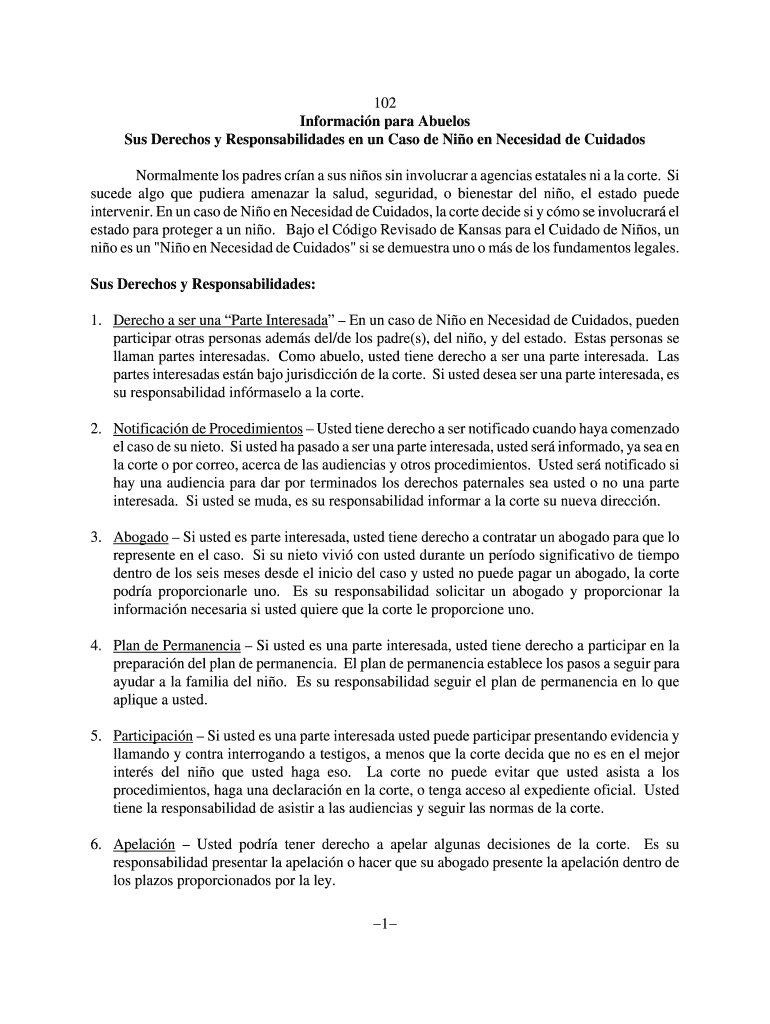 102
Información para Abuelos
Sus Derechos y Responsabilidades en un Caso de Niño en Necesidad de Cuidados

Normalmente los padres crían a sus niños sin involucrar a agencias estatales ni a la corte. Si sucede algo que pudiera amenazar la salud, seguridad, o bienestar del niño, el estado puede intervenir. En un caso de Niño en Necesidad de Cuidados, la corte decide si y cómo se involucrará el estado para proteger a un niño. Bajo el Código Revisado de Kansas para el Cuidado de Niños, un niño es un "Niño en Necesidad de Cuidados" si se demuestra uno o más de los fundamentos legales.

Sus Derechos y Responsabilidades:

1. Derecho a ser una “Parte Interesada” – En un caso de Niño en Necesidad de Cuidados, pueden participar otras personas además del/de los padre(s), del niño, y del estado. Estas personas se llaman partes interesadas. Como abuelo, usted tiene derecho a ser una parte interesada. Las partes interesadas están bajo jurisdicción de la corte. Si usted desea ser una parte interesada, es su responsabilidad infórmaselo a la corte.

2. Notificación de Procedimientos – Usted tiene derecho a ser notificado cuando haya comenzado el caso de su nieto. Si usted ha pasado a ser una parte interesada, usted será informado, ya sea en la corte o por correo, acerca de las audiencias y otros procedimientos. Usted será notificado si hay una audiencia para dar por terminados los derechos paternales sea usted o no una parte interesada. Si usted se muda, es su responsabilidad informar a la corte su nueva dirección.

3. Abogado – Si usted es parte interesada, usted tiene derecho a contratar un abogado para que lo represente en el caso. Si su nieto vivió con usted durante un período significativo de tiempo dentro de los seis meses desde el inicio del caso y usted no puede pagar un abogado, la corte podría proporcionarle uno. Es su responsabilidad solicitar un abogado y proporcionar la información necesaria si usted quiere que la corte le proporcione uno.

4. Plan de Permanencia – Si usted es una parte interesada, usted tiene derecho a participar en la preparación del plan de permanencia. El plan de permanencia establece los pasos a seguir para ayudar a la familia del niño. Es su responsabilidad seguir el plan de permanencia en lo que aplique a usted.

5. Participación – Si usted es una parte interesada usted puede participar presentando evidencia y llamando y contra interrogando a testigos, a menos que la corte decida que no es en el mejor interés del niño que usted haga eso. La corte no puede evitar que usted asista a los procedimientos, haga una declaración en la corte, o tenga acceso al expediente oficial. Usted tiene la responsabilidad de asistir a las audiencias y seguir las normas de la corte.

6. Apelación – Usted podría tener derecho a apelar algunas decisiones de la corte. Es su responsabilidad presentar la apelación o hacer que su abogado presente la apelación dentro de los plazos proporcionados por la ley.

–1–